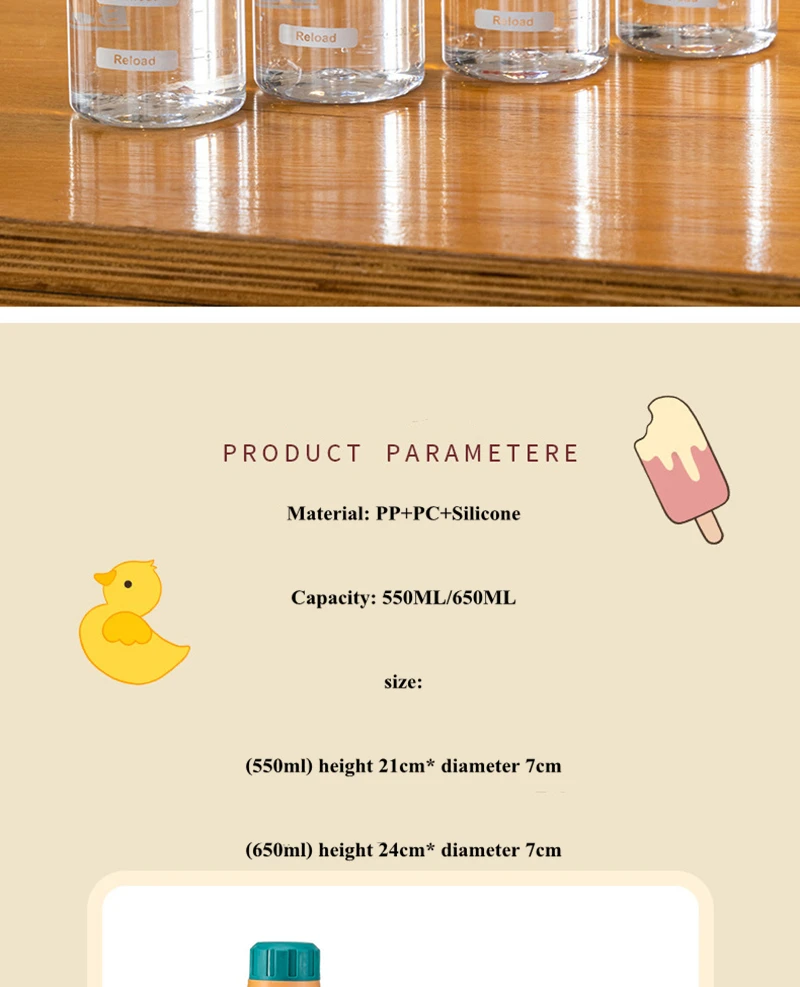 Reload

Reload

Reload

PRODUCT PARAMETERE

Material: PP+PC+Silicone

Capacity: 550ML/650ML

size:

(550ml) height 21cm* diameter 7cm

(650ml) height 24cm* diameter 7cm